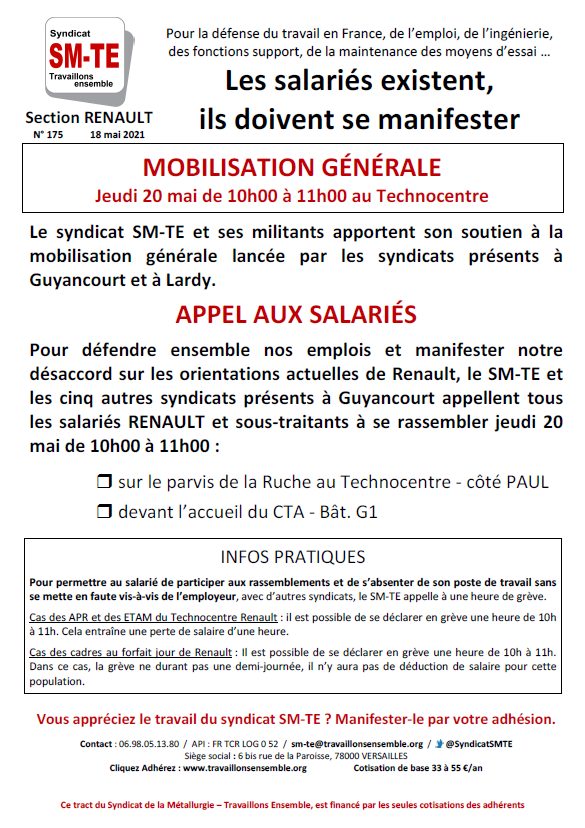 Syndicat
SM-TE
Travaillons ensemble

Section RENAULT
N° 175 18 mai 2021

Pour la défense du travail en France, de l'emploi, de l'ingénierie, des fonctions support, de la maintenance des moyens d'essai …

Les salariés existent, ils doivent se manifester

MOBILISATION GÉNÉRALE
Jeudi 20 mai de 10h00 à 11h00 au Technocentre

Le syndicat SM-TE et ses militants apportent son soutien à la mobilisation générale lancée par les syndicats présents à Guyancourt et à Lardy.

APPEL AUX SALARIÉS

Pour défendre ensemble nos emplois et manifester notre désaccord sur les orientations actuelles de Renault, le SM-TE et les cinq autres syndicats présents à Guyancourt appellent tous les salariés RENAULT et sous-traitants à se rassembler jeudi 20 mai de 10h00 à 11h00 :

❒ sur le parvis de la Ruche au Technocentre - côté PAUL
❒ devant l'accueil du CTA - Bât. G1

INFOS PRATIQUES

Pour permettre au salarié de participer aux rassemblements et de s'absenter de son poste de travail sans se mette en faute vis-à-vis de l'employeur, avec d'autres syndicats, le SM-TE appelle à une heure de grève.

Cas des APR et des ETAM du Technocentre Renault : il est possible de se déclarer en grève une heure de 10h à 11h. Cela entraîne une perte de salaire d'une heure.

Cas des cadres au forfait jour de Renault : Il est possible de se déclarer en grève une heure de 10h à 11h. Dans ce cas, la grève ne durant pas une demi-journée, il n'y aura pas de déduction de salaire pour cette population.

Vous appréciez le travail du syndicat SM-TE ? Manifester-le par votre adhésion.

Contact : 06.98.05.13.80 / API : FR TCR LOG 0 52 / sm-te@travaillonsensemble.org / @SyndicatSMTE
Siège social : 6 bis rue de la Paroisse, 78000 VERSAILLES
Cliquez Adhérez : www.travaillonsensemble.org Cotisation de base 33 à 55 €/an

Ce tract du Syndicat de la Métallurgie – Travaillons Ensemble, est financé par les seules cotisations des adhérents